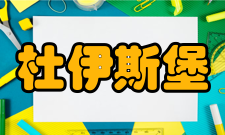 杜伊斯堡